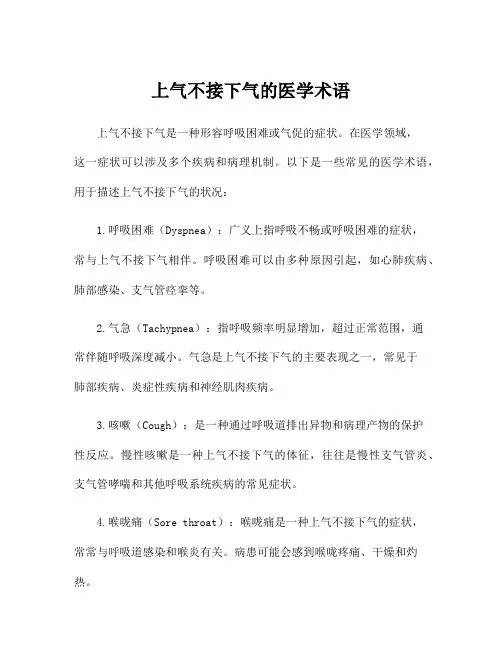 上气不接下气的医学术语

上气不接下气是一种形容呼吸困难或气促的症状。在医学领域，这一症状可以涉及多个疾病和病理机制。以下是一些常见的医学术语，用于描述上气不接下气的状况：

1.呼吸困难（Dyspnea）：广义上指呼吸不畅或呼吸困难的症状，常与上气不接下气相伴。呼吸困难可以由多种原因引起，如心肺疾病、肺部感染、支气管痉挛等。

2.气急（Tachypnea）：指呼吸频率明显增加，超过正常范围，通常伴随呼吸深度减小。气急是上气不接下气的主要表现之一，常见于肺部疾病、炎症性疾病和神经肌肉疾病。

3.咳嗽（Cough）：是一种通过呼吸道排出异物和病理产物的保护性反应。慢性咳嗽是一种上气不接下气的体征，往往是慢性支气管炎、支气管哮喘和其他呼吸系统疾病的常见症状。

4.喉咙痛（Sore throat）：喉咙痛是一种上气不接下气的症状，常常与呼吸道感染和喉炎有关。病患可能会感到喉咙疼痛、干燥和灼热。